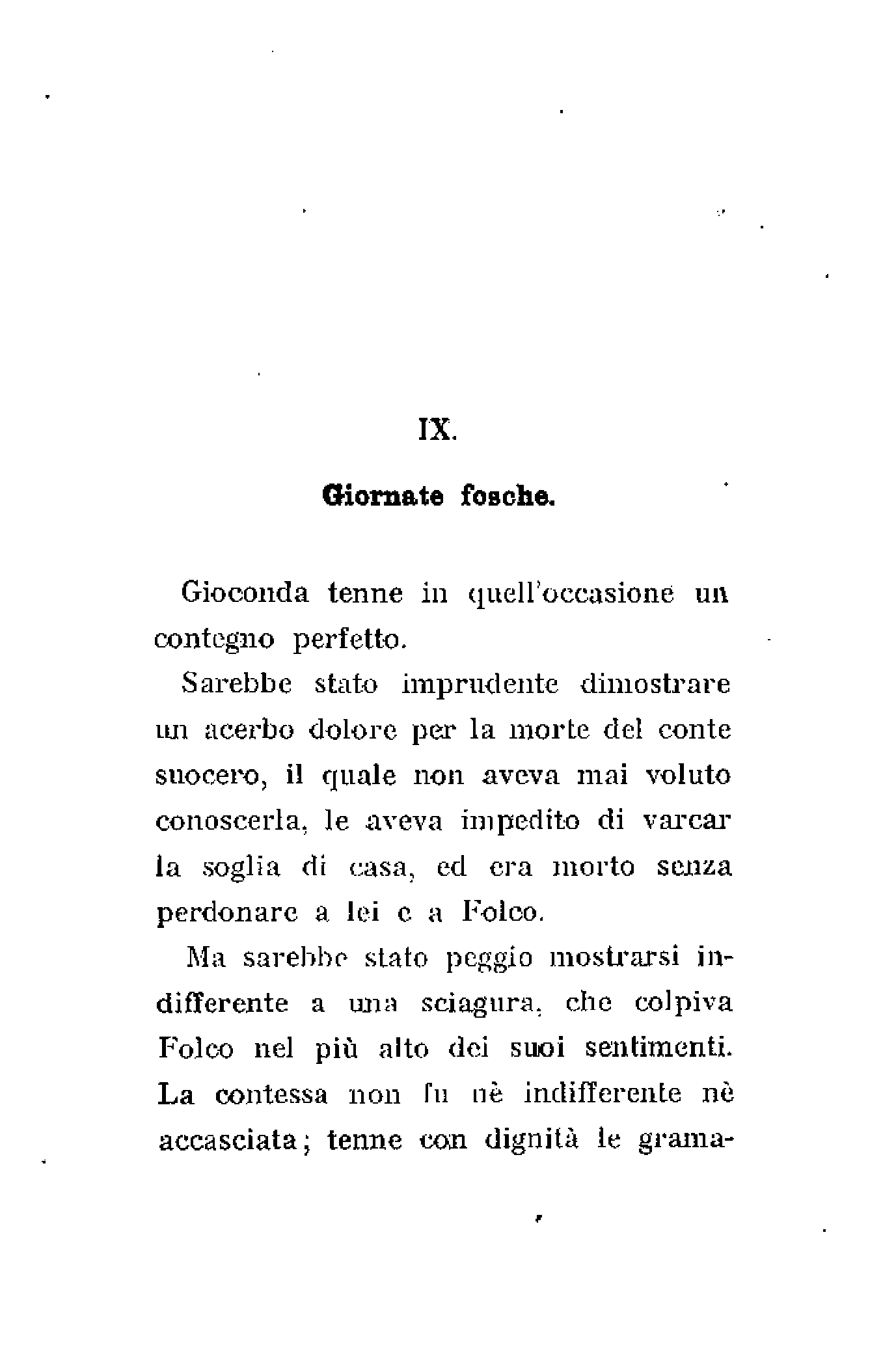 IX.

Giornate fosche.

Gioconda tenne in quell'occasione un contegno perfetto.

Sarebbe stato imprudente dimostrare un acerbo dolore per la morte del conte suocero, il quale non aveva mai voluto conoscerla, le aveva impedito di varcar la soglia di casa, ed era morto senza perdonare a lei e a Folco.

Ma sarebbe stato peggio mostrarsi indifferente a una sciagura, che colpiva Folco nel più alto dei suoi sentimenti. La contessa non fu nè indifferente nè accasciata; tenne con dignità le grama-